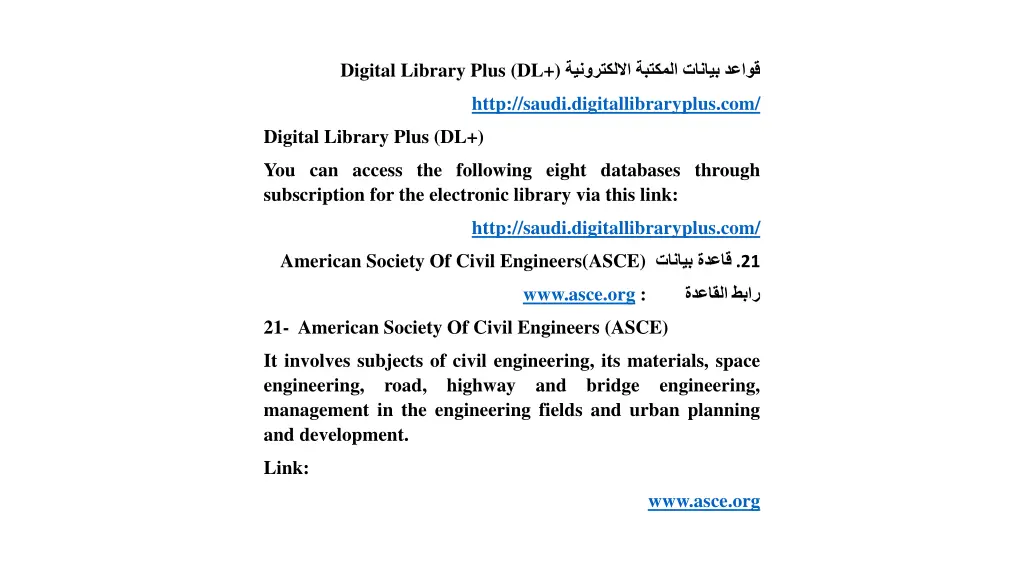 قواعد بيانات المكتبة الالكترونية Digital Library Plus (DL+)

http://saudi.digitallibraryplus.com/

Digital Library Plus (DL+)

You can access the following eight databases through subscription for the electronic library via this link:

http://saudi.digitallibraryplus.com/

21. قاعدة بيانات American Society Of Civil Engineers(ASCE)

رابط القاعدة : www.asce.org

21- American Society Of Civil Engineers (ASCE)

It involves subjects of civil engineering, its materials, space engineering, road, highway and bridge engineering, management in the engineering fields and urban planning and development.

Link:

www.asce.org